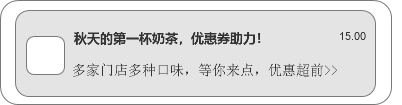 秋天的第一杯奶茶，优惠券助力！

15.00

多家门店多种口味，等你来点，优惠超前>>